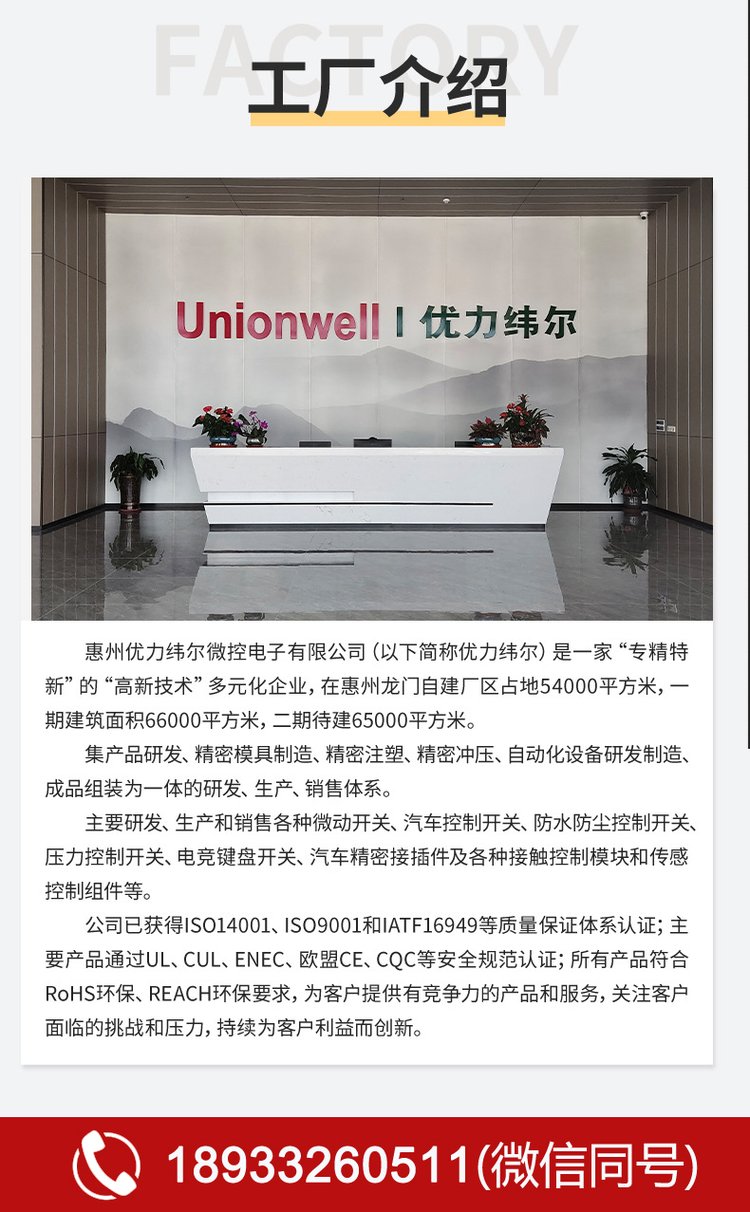 FACTORY

工厂介绍

Unionwell I 优力纬尔

惠州优力纬尔微控电子有限公司（以下简称优力纬尔）是一家“专精特新”的“高新技术”多元化企业，在惠州龙门自建厂区占地54000平方米，一期建筑面积66000平方米，二期待建65000平方米。

集产品研发、精密模具制造、精密注塑、精密冲压、自动化设备研发制造、成品组装为一体的研发、生产、销售体系。

主要研发、生产和销售各种微动开关、汽车控制开关、防水防尘控制开关、压力控制开关、电竞键盘开关、汽车精密接插件及各种接触控制模块和传感控制组件等。

公司已获得ISO14001、ISO9001和IATF16949等质量保证体系认证；主要产品通过UL、CUL、ENEC、欧盟CE、CQC等安全规范认证；所有产品符合RoHS环保、REACH环保要求，为客户提供有竞争力的产品和服务，关注客户面临的挑战和压力，持续为客户利益而创新。

18933260511(微信同号)